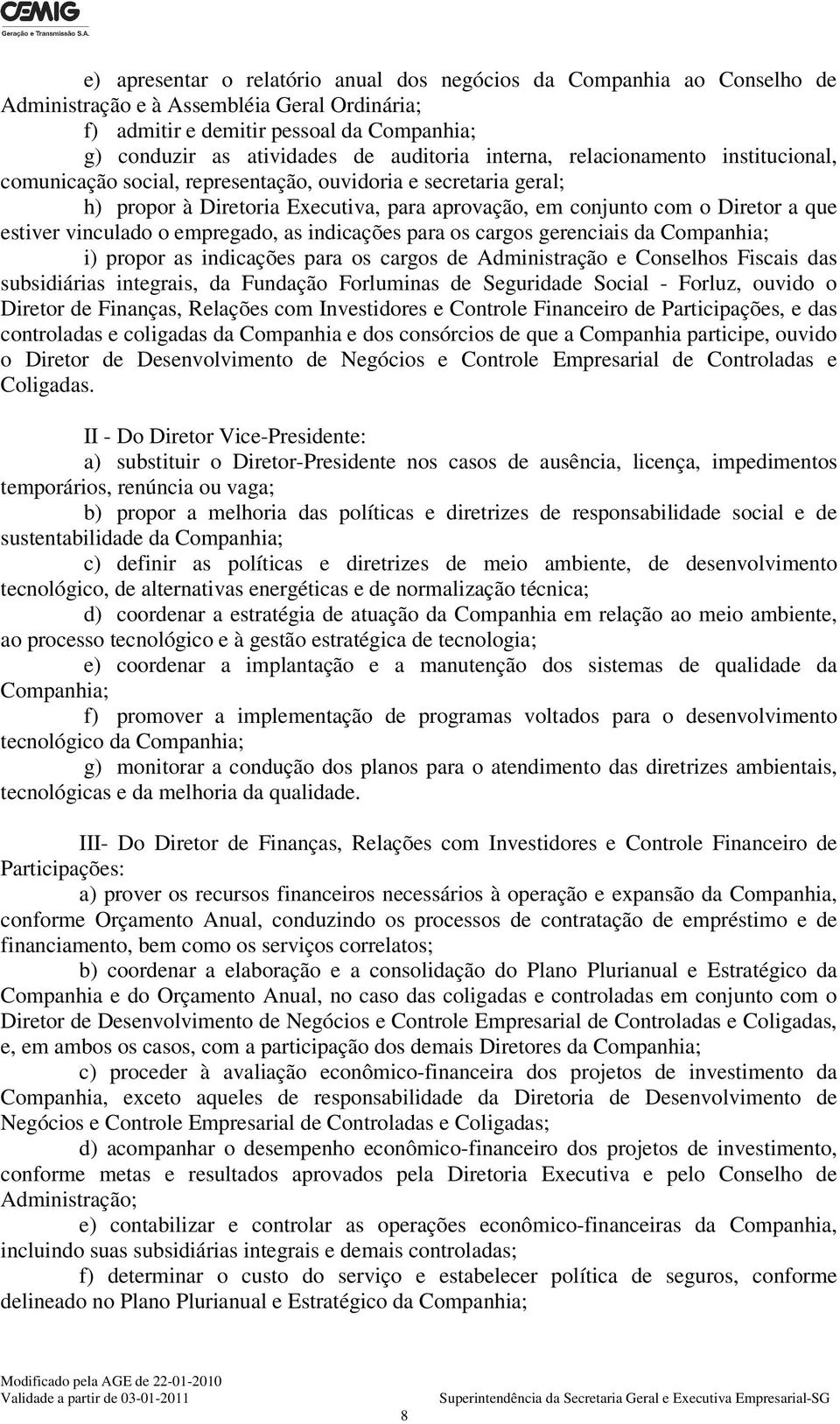 CEMIG
Geração e Transmissão S.A.

e) apresentar o relatório anual dos negócios da Companhia ao Conselho de Administração e à Assembléia Geral Ordinária;

f) admitir e demitir pessoal da Companhia;

g) conduzir as atividades de auditoria interna, relacionamento institucional, comunicação social, representação, ouvidoria e secretaria geral;

h) propor à Diretoria Executiva, para aprovação, em conjunto com o Diretor a que estiver vinculado o empregado, as indicações para os cargos gerenciais da Companhia;

i) propor as indicações para os cargos de Administração e Conselhos Fiscais das subsidiárias integrais, da Fundação Forluminas de Seguridade Social - Forluz, ouvido o Diretor de Finanças, Relações com Investidores e Controle Financeiro de Participações, e das controladas e coligadas da Companhia e dos consórcios de que a Companhia participe, ouvido o Diretor de Desenvolvimento de Negócios e Controle Empresarial de Controladas e Coligadas.

II - Do Diretor Vice-Presidente:

a) substituir o Diretor-Presidente nos casos de ausência, licença, impedimentos temporários, renúncia ou vaga;

b) propor a melhoria das políticas e diretrizes de responsabilidade social e de sustentabilidade da Companhia;

c) definir as políticas e diretrizes de meio ambiente, de desenvolvimento tecnológico, de alternativas energéticas e de normalização técnica;

d) coordenar a estratégia de atuação da Companhia em relação ao meio ambiente, ao processo tecnológico e à gestão estratégica de tecnologia;

e) coordenar a implantação e a manutenção dos sistemas de qualidade da Companhia;

f) promover a implementação de programas voltados para o desenvolvimento tecnológico da Companhia;

g) monitorar a condução dos planos para o atendimento das diretrizes ambientais, tecnológicas e da melhoria da qualidade.

III- Do Diretor de Finanças, Relações com Investidores e Controle Financeiro de Participações:

a) prover os recursos financeiros necessários à operação e expansão da Companhia, conforme Orçamento Anual, conduzindo os processos de contratação de empréstimo e de financiamento, bem como os serviços correlatos;

b) coordenar a elaboração e a consolidação do Plano Plurianual e Estratégico da Companhia e do Orçamento Anual, no caso das coligadas e controladas em conjunto com o Diretor de Desenvolvimento de Negócios e Controle Empresarial de Controladas e Coligadas, e, em ambos os casos, com a participação dos demais Diretores da Companhia;

c) proceder à avaliação econômico-financeira dos projetos de investimento da Companhia, exceto aqueles de responsabilidade da Diretoria de Desenvolvimento de Negócios e Controle Empresarial de Controladas e Coligadas;

d) acompanhar o desempenho econômico-financeiro dos projetos de investimento, conforme metas e resultados aprovados pela Diretoria Executiva e pelo Conselho de Administração;

e) contabilizar e controlar as operações econômico-financeiras da Companhia, incluindo suas subsidiárias integrais e demais controladas;

f) determinar o custo do serviço e estabelecer política de seguros, conforme delineado no Plano Plurianual e Estratégico da Companhia;

Modificado pela AGE de 22-01-2010
Validade a partir de 03-01-2011
Superintendência da Secretaria Geral e Executiva Empresarial-SG
8